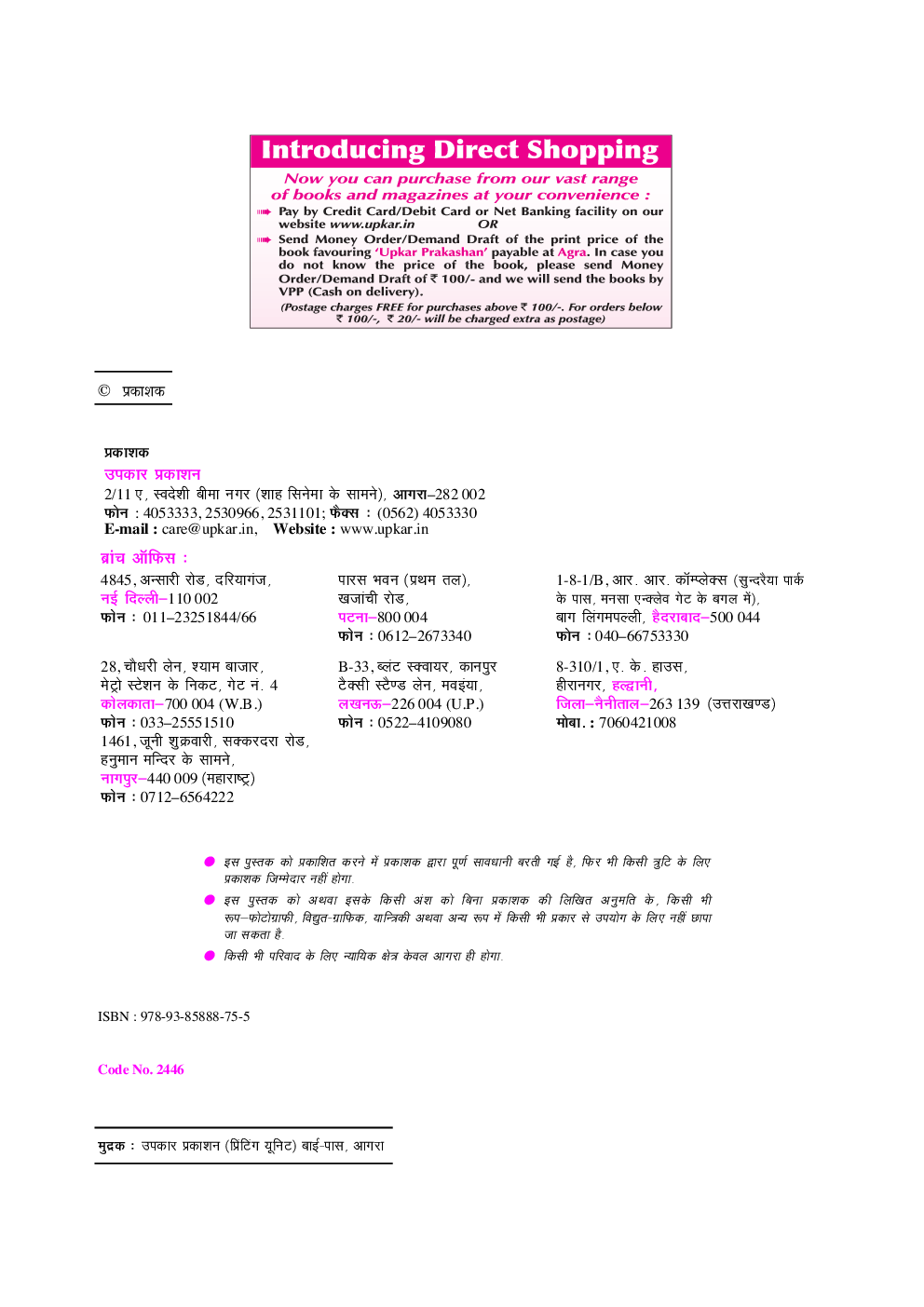 Introducing Direct Shopping

Now you can purchase from our vast range of books and magazines at your convenience :

Pay by Credit Card/Debit Card or Net Banking facility on our website www.upkar.in OR

Send Money Order/Demand Draft of the print price of the book favouring 'Upkar Prakashan' payable at Agra. In case you do not know the price of the book, please send Money Order/Demand Draft of ₹ 100/- and we will send the books by VPP (Cash on delivery).

(Postage charges FREE for purchases above ₹ 100/-. For orders below ₹ 100/-, ₹ 20/- will be charged extra as postage)

© प्रकाशक

प्रकाशक
उपकार प्रकाशन
2/11 ए, स्वदेशी बीमा नगर (शाह सिनेमा के सामने), आगरा–282 002
फोन : 4053333, 2530966, 2531101; फैक्स : (0562) 4053330
E-mail : care@upkar.in, Website : www.upkar.in

ब्रांच ऑफिस :

4845, अन्सारी रोड, दरियागंज,
नई दिल्ली–110 002
फोन : 011–23251844/66

28, चौधरी लेन, श्याम बाजार,
मेट्रो स्टेशन के निकट, गेट नं. 4
कोलकाता–700 004 (W.B.)
फोन : 033–25551510

1461, जूनी शुक्रवारी, सक्करदरा रोड,
हनुमान मन्दिर के सामने,
नागपुर–440 009 (महाराष्ट्र)
फोन : 0712–6564222

पारस भवन (प्रथम तल),
खजांची रोड,
पटना–800 004
फोन : 0612–2673340

B-33, ब्लंट स्क्वायर, कानपुर
टैक्सी स्टैण्ड लेन, मवइया,
लखनऊ–226 004 (U.P.)
फोन : 0522–4109080

1-8-1/B, आर. आर. कॉम्प्लेक्स (सुन्दरैया पार्क के पास, मनसा एन्क्लेव गेट के बगल में),
बाग लिंगमपल्ली, हैदराबाद–500 044
फोन : 040–66753330

8-310/1, ए. के. हाउस,
हीरानगर, हल्द्वानी,
जिला–नैनीताल–263 139 (उत्तराखण्ड)
मोबा. : 7060421008

इस पुस्तक को प्रकाशित करने में प्रकाशक द्वारा पूर्ण सावधानी बरती गई है, फिर भी किसी त्रुटि के लिए प्रकाशक जिम्मेदार नहीं होगा.

इस पुस्तक को अथवा इसके किसी अंश को बिना प्रकाशक की लिखित अनुमति के, किसी भी रूप–फोटोग्राफी, विद्युत-ग्राफिक, यान्त्रिकी अथवा अन्य रूप में किसी भी प्रकार से उपयोग के लिए नहीं छापा जा सकता है.

किसी भी परिवाद के लिए न्यायिक क्षेत्र केवल आगरा ही होगा.

ISBN : 978-93-85888-75-5

Code No. 2446

मुद्रक : उपकार प्रकाशन (प्रिंटिंग यूनिट) बाई-पास, आगरा